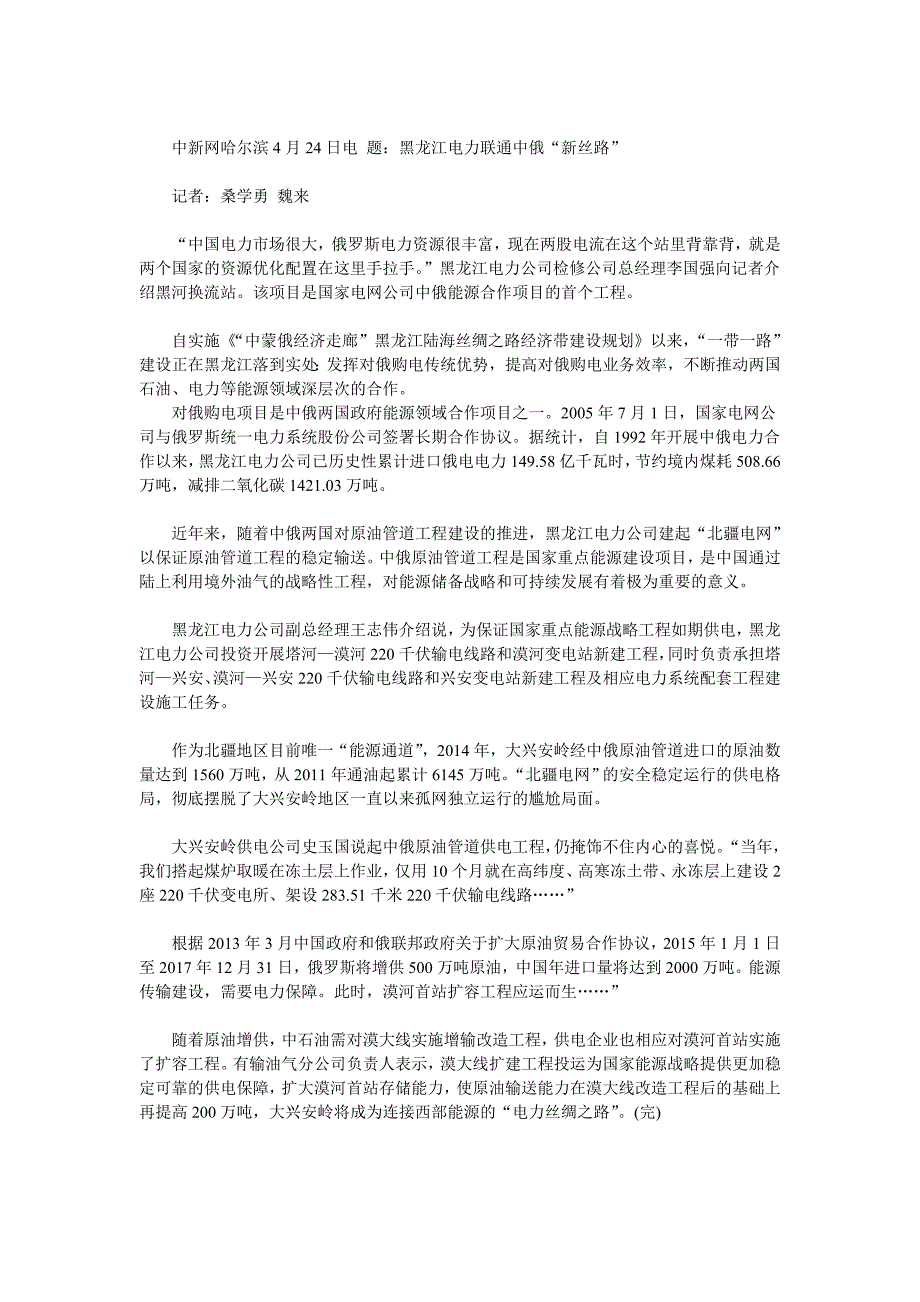 中新网哈尔滨 4 月 24 日电 题：黑龙江电力联通中俄“新丝路”

记者：桑学勇 魏来

“中国电力市场很大，俄罗斯电力资源很丰富，现在两股电流在这个站里背靠背，就是两个国家的资源优化配置在这里手拉手。”黑龙江电力公司检修公司总经理李国强向记者介绍黑河换流站。该项目是国家电网公司中俄能源合作项目的首个工程。

自实施《“中蒙俄经济走廊”黑龙江陆海丝绸之路经济带建设规划》以来，“一带一路”建设正在黑龙江落到实处 发挥对俄购电传统优势，提高对俄购电业务效率，不断推动两国石油、电力等能源领域深层次的合作。
对俄购电项目是中俄两国政府能源领域合作项目之一。2005 年 7 月 1 日，国家电网公司与俄罗斯统一电力系统股份公司签署长期合作协议。据统计，自 1992 年开展中俄电力合作以来，黑龙江电力公司已历史性累计进口俄电电力 149.58 亿千瓦时，节约境内煤耗 508.66 万吨，减排二氧化碳 1421.03 万吨。

近年来，随着中俄两国对原油管道工程建设的推进，黑龙江电力公司建起“北疆电网”以保证原油管道工程的稳定输送。中俄原油管道工程是国家重点能源建设项目，是中国通过陆上利用境外油气的战略性工程，对能源储备战略和可持续发展有着极为重要的意义。

黑龙江电力公司副总经理王志伟介绍说，为保证国家重点能源战略工程如期供电，黑龙江电力公司投资开展塔河—漠河 220 千伏输电线路和漠河变电站新建工程，同时负责承担塔河—兴安、漠河—兴安 220 千伏输电线路和兴安变电站新建工程及相应电力系统配套工程建设施工任务。

作为北疆地区目前唯一“能源通道”，2014 年，大兴安岭经中俄原油管道进口的原油数量达到 1560 万吨，从 2011 年通油起累计 6145 万吨。“北疆电网”的安全稳定运行的供电格局，彻底摆脱了大兴安岭地区一直以来孤网独立运行的尴尬局面。

大兴安岭供电公司史玉国说起中俄原油管道供电工程，仍掩饰不住内心的喜悦。“当年，我们搭起煤炉取暖在冻土层上作业，仅用 10 个月就在高纬度、高寒冻土带、永冻层上建设 2 座 220 千伏变电所、架设 283.51 千米 220 千伏输电线路……”

根据 2013 年 3 月中国政府和俄联邦政府关于扩大原油贸易合作协议，2015 年 1 月 1 日至 2017 年 12 月 31 日，俄罗斯将增供 500 万吨原油，中国年进口量将达到 2000 万吨。能源传输建设，需要电力保障。此时，漠河首站扩容工程应运而生……”

随着原油增供，中石油需对漠大线实施增输改造工程，供电企业也相应对漠河首站实施了扩容工程。有输油气分公司负责人表示，漠大线扩建工程投运为国家能源战略提供更加稳定可靠的供电保障，扩大漠河首站存储能力，使原油输送能力在漠大线改造工程后的基础上再提高 200 万吨，大兴安岭将成为连接西部能源的“电力丝绸之路”。(完)